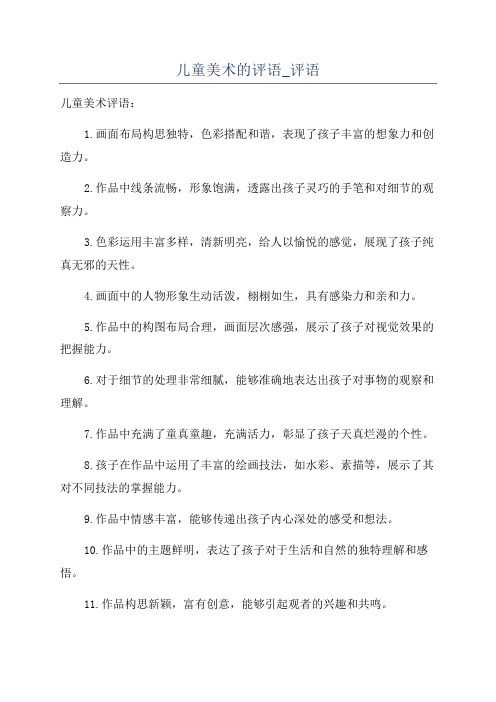 儿童美术的评语_评语

儿童美术评语：

1.画面布局构思独特，色彩搭配和谐，表现了孩子丰富的想象力和创造力。

2.作品中线条流畅，形象饱满，透露出孩子灵巧的手笔和对细节的观察力。

3.色彩运用丰富多样，清新明亮，给人以愉悦的感觉，展现了孩子纯真无邪的天性。

4.画面中的人物形象生动活泼，栩栩如生，具有感染力和亲和力。

5.作品中的构图布局合理，画面层次感强，展示了孩子对视觉效果的把握能力。

6.对于细节的处理非常细腻，能够准确地表达出孩子对事物的观察和理解。

7.作品中充满了童真童趣，充满活力，彰显了孩子天真烂漫的个性。

8.孩子在作品中运用了丰富的绘画技法，如水彩、素描等，展示了其对不同技法的掌握能力。

9.作品中情感丰富，能够传递出孩子内心深处的感受和想法。

10.作品中的主题鲜明，表达了孩子对于生活和自然的独特理解和感悟。

11.作品构思新颖，富有创意，能够引起观者的兴趣和共鸣。